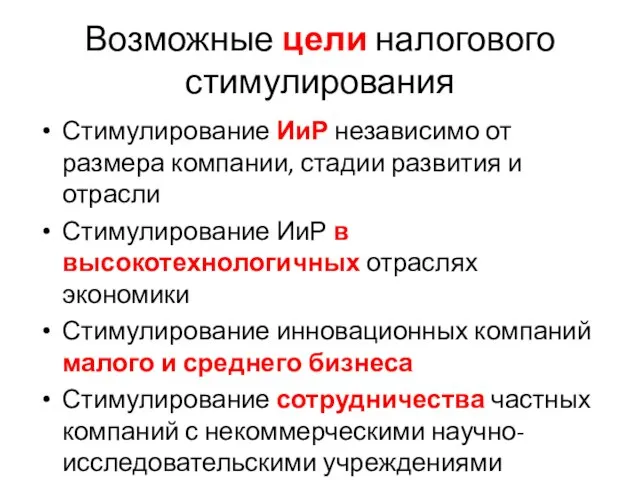 Возможные цели налогового стимулирования

• Стимулирование ИиР независимо от размера компании, стадии развития и отрасли
• Стимулирование ИиР в высокотехнологичных отраслях экономики
• Стимулирование инновационных компаний малого и среднего бизнеса
• Стимулирование сотрудничества частных компаний с некоммерческими научно-исследовательскими учреждениями